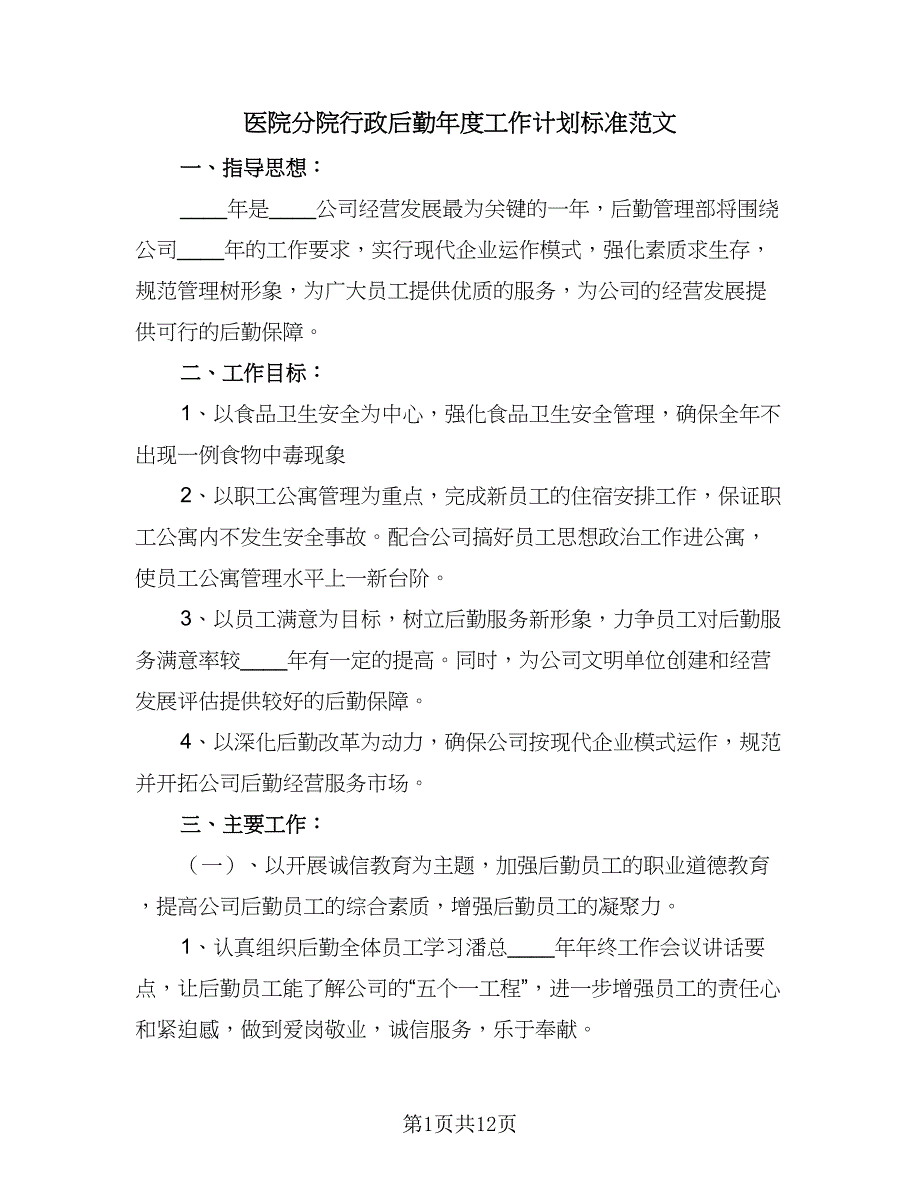 医院分院行政后勤年度工作计划标准范文

一、指导思想：

____年是____公司经营发展最为关键的一年，后勤管理部将围绕公司____年的工作要求，实行现代企业运作模式，强化素质求生存，规范管理树形象，为广大员工提供优质的服务，为公司的经营发展提供可行的后勤保障。

二、工作目标：

1、以食品卫生安全为中心，强化食品卫生安全管理，确保全年不出现一例食物中毒现象

2、以职工公寓管理为重点，完成新员工的住宿安排工作，保证职工公寓内不发生安全事故。配合公司搞好员工思想政治工作进公寓，使员工公寓管理水平上一新台阶。

3、以员工满意为目标，树立后勤服务新形象，力争员工对后勤服务满意率较____年有一定的提高。同时，为公司文明单位创建和经营发展评估提供较好的后勤保障。

4、以深化后勤改革为动力，确保公司按现代企业模式运作，规范并开拓公司后勤经营服务市场。

三、主要工作：

（一）、以开展诚信教育为主题，加强后勤员工的职业道德教育，提高公司后勤员工的综合素质，增强后勤员工的凝聚力。

1、认真组织后勤全体员工学习潘总____年年终工作会议讲话要点，让后勤员工能了解公司的“五个一工程”，进一步增强员工的责任心和紧迫感，做到爱岗敬业，诚信服务，乐于奉献。

第1页共12页